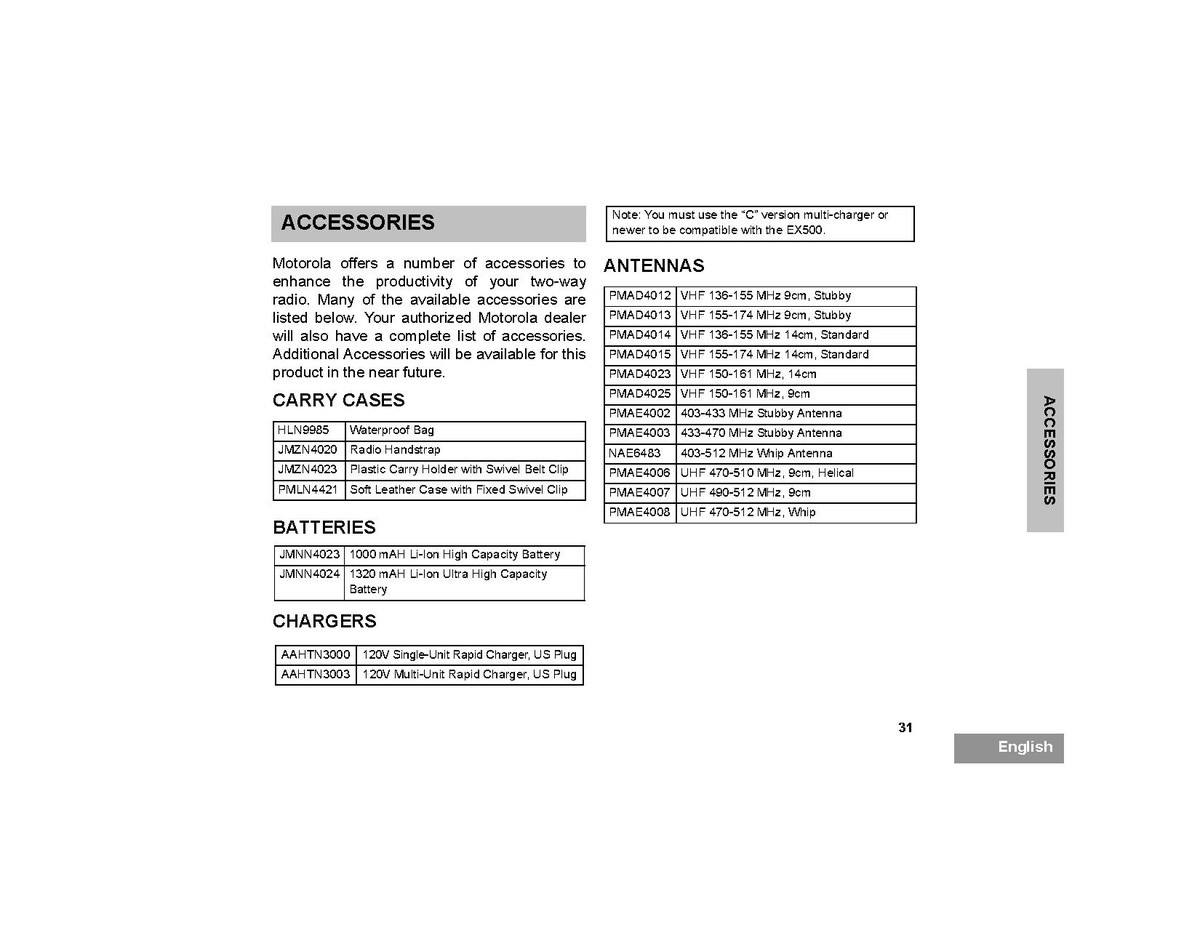 ACCESSORIES

Motorola offers a number of accessories to enhance the productivity of your two-way radio. Many of the available accessories are listed below. Your authorized Motorola dealer will also have a complete list of accessories. Additional Accessories will be available for this product in the near future.

CARRY CASES

| HLN9985 | Waterproof Bag |
|---|---|
| JMZN4020 | Radio Handstrap |
| JMZN4023 | Plastic Carry Holder with Swivel Belt Clip |
| PMLN4421 | Soft Leather Case with Fixed Swivel Clip |

BATTERIES

| JMNN4023 | 1000 mAH Li-Ion High Capacity Battery |
|---|---|
| JMNN4024 | 1320 mAH Li-Ion Ultra High Capacity Battery |

CHARGERS

| AAHTN3000 | 120V Single-Unit Rapid Charger, US Plug |
|---|---|
| AAHTN3003 | 120V Multi-Unit Rapid Charger, US Plug |

Note: You must use the "C" version multi-charger or newer to be compatible with the EX500.

ANTENNAS

| PMAD4012 | VHF 136-155 MHz 9cm, Stubby |
|---|---|
| PMAD4013 | VHF 155-174 MHz 9cm, Stubby |
| PMAD4014 | VHF 136-155 MHz 14cm, Standard |
| PMAD4015 | VHF 155-174 MHz 14cm, Standard |
| PMAD4023 | VHF 150-161 MHz, 14cm |
| PMAD4025 | VHF 150-161 MHz, 9cm |
| PMAE4002 | 403-433 MHz Stubby Antenna |
| PMAE4003 | 433-470 MHz Stubby Antenna |
| NAE6483 | 403-512 MHz Whip Antenna |
| PMAE4006 | UHF 470-510 MHz, 9cm, Helical |
| PMAE4007 | UHF 490-512 MHz, 9cm |
| PMAE4008 | UHF 470-512 MHz, Whip |

ACCESSORIES

31

English